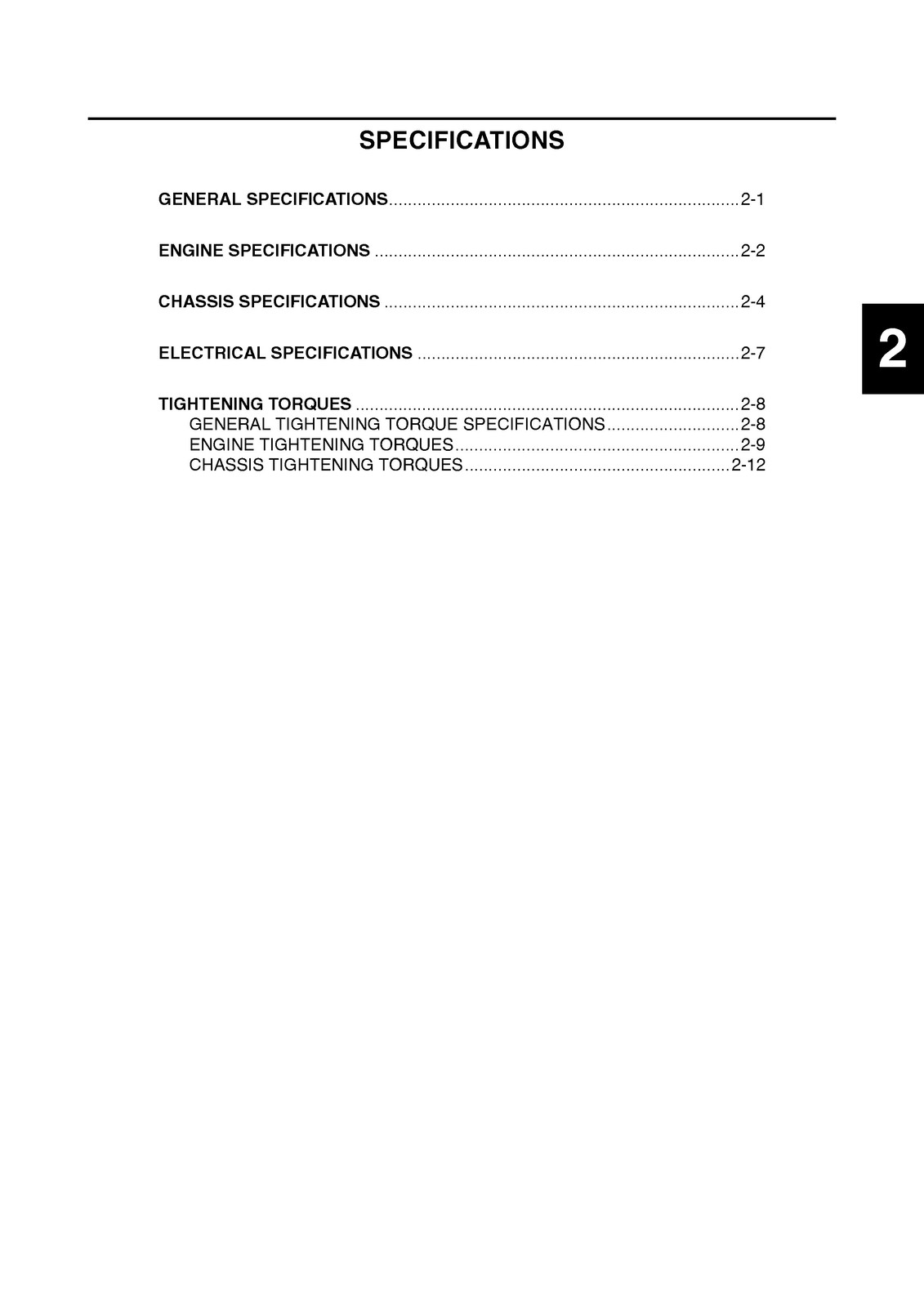 SPECIFICATIONS

GENERAL SPECIFICATIONS 2-1

ENGINE SPECIFICATIONS 2-2

CHASSIS SPECIFICATIONS 2-4

ELECTRICAL SPECIFICATIONS 2-7

TIGHTENING TORQUES 2-8
GENERAL TIGHTENING TORQUE SPECIFICATIONS 2-8
ENGINE TIGHTENING TORQUES 2-9
CHASSIS TIGHTENING TORQUES 2-12

2